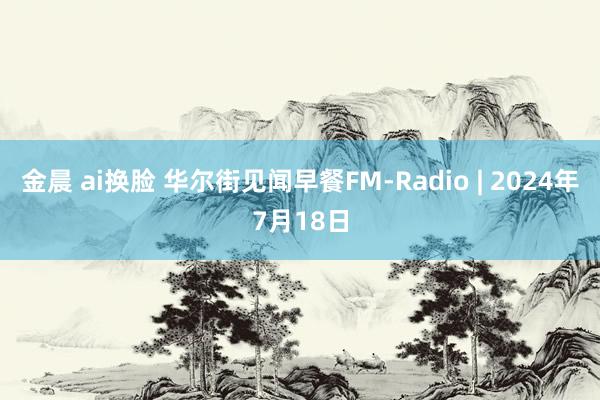 金晨 ai换脸 华尔街见闻早餐FM-Radio | 2024年7月18日